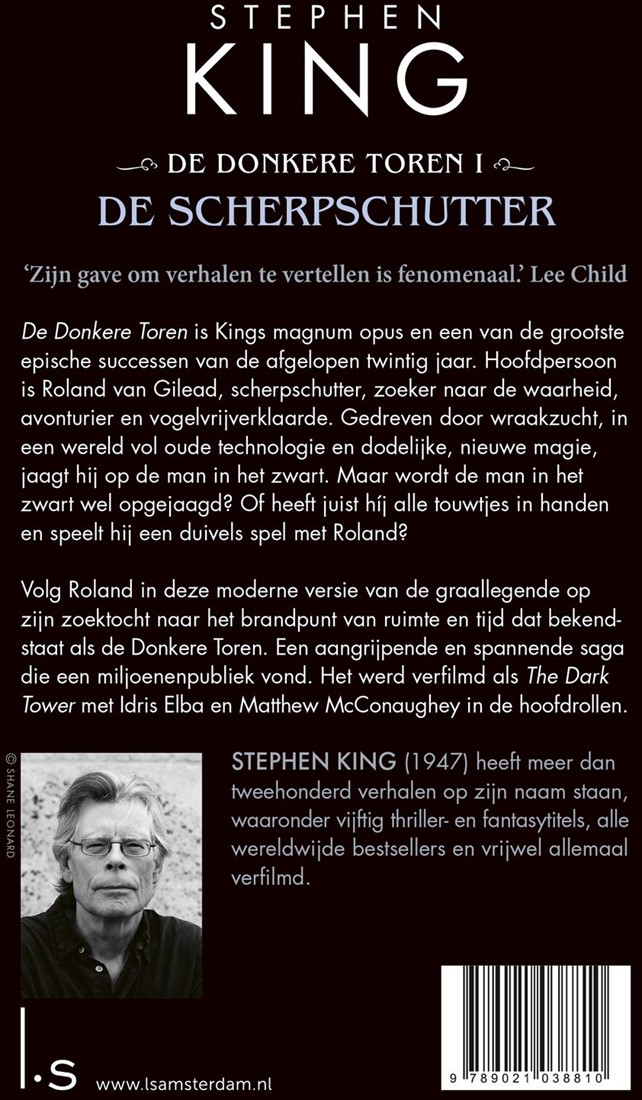 STEPHEN
KING

DE DONKERE TOREN I
DE SCHERPSCHUTTER

'Zijn gave om verhalen te vertellen is fenomenaal.' Lee Child

De Donkere Toren is Kings magnum opus en een van de grootste epische successen van de afgelopen twintig jaar. Hoofdpersoon is Roland van Gilead, scherpschutter, zoeker naar de waarheid, avonturier en vogelvrijverklaarde. Gedreven door wraakzucht, in een wereld vol oude technologie en dodelijke, nieuwe magie, jaagt hij op de man in het zwart. Maar wordt de man in het zwart wel opgejaagd? Of heeft juist híj alle touwtjes in handen en speelt hij een duivels spel met Roland?

Volg Roland in deze moderne versie van de graallegende op zijn zoektocht naar het brandpunt van ruimte en tijd dat bekendstaat als de Donkere Toren. Een aangrijpende en spannende saga die een miljoenenpubliek vond. Het werd verfilmd als The Dark Tower met Idris Elba en Matthew McConaughey in de hoofdrollen.

© SHANE LEONARD

STEPHEN KING (1947) heeft meer dan tweehonderd verhalen op zijn naam staan, waaronder vijftig thriller- en fantasytitels, alle wereldwijde bestsellers en vrijwel allemaal verfilmd.

l.s www.lsamsterdam.nl

9 789021 038810